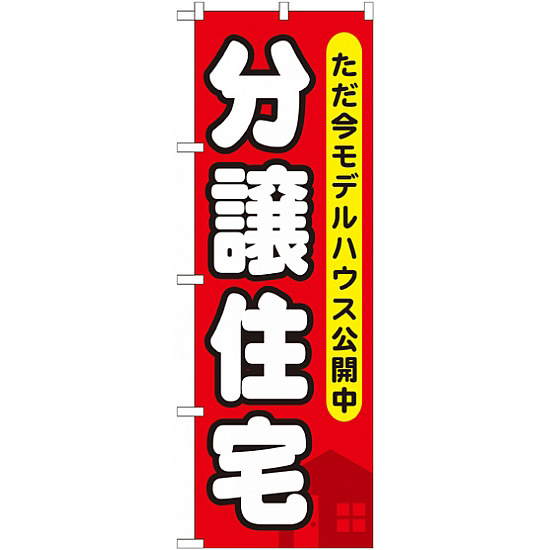 ただ今モデルハウス公開中

分譲住宅